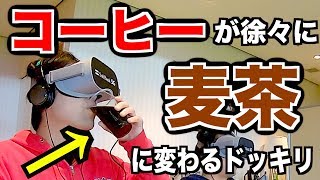 コーヒーが徐々に
麦茶
に変わるドッキリ